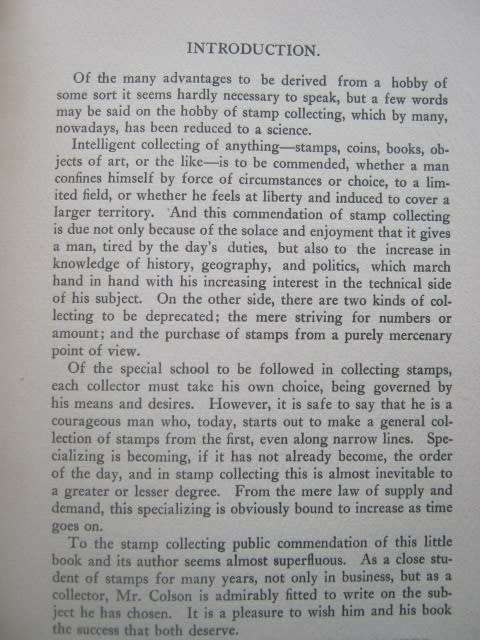 INTRODUCTION.

Of the many advantages to be derived from a hobby of some sort it seems hardly necessary to speak, but a few words may be said on the hobby of stamp collecting, which by many, nowadays, has been reduced to a science.

Intelligent collecting of anything—stamps, coins, books, objects of art, or the like—is to be commended, whether a man confines himself by force of circumstances or choice, to a limited field, or whether he feels at liberty and induced to cover a larger territory. And this commendation of stamp collecting is due not only because of the solace and enjoyment that it gives a man, tired by the day's duties, but also to the increase in knowledge of history, geography, and politics, which march hand in hand with his increasing interest in the technical side of his subject. On the other side, there are two kinds of collecting to be deprecated; the mere striving for numbers or amount; and the purchase of stamps from a purely mercenary point of view.

Of the special school to be followed in collecting stamps, each collector must take his own choice, being governed by his means and desires. However, it is safe to say that he is a courageous man who, today, starts out to make a general collection of stamps from the first, even along narrow lines. Specializing is becoming, if it has not already become, the order of the day, and in stamp collecting this is almost inevitable to a greater or lesser degree. From the mere law of supply and demand, this specializing is obviously bound to increase as time goes on.

To the stamp collecting public commendation of this little book and its author seems almost superfluous. As a close student of stamps for many years, not only in business, but as a collector, Mr. Colson is admirably fitted to write on the subject he has chosen. It is a pleasure to wish him and his book the success that both deserve.